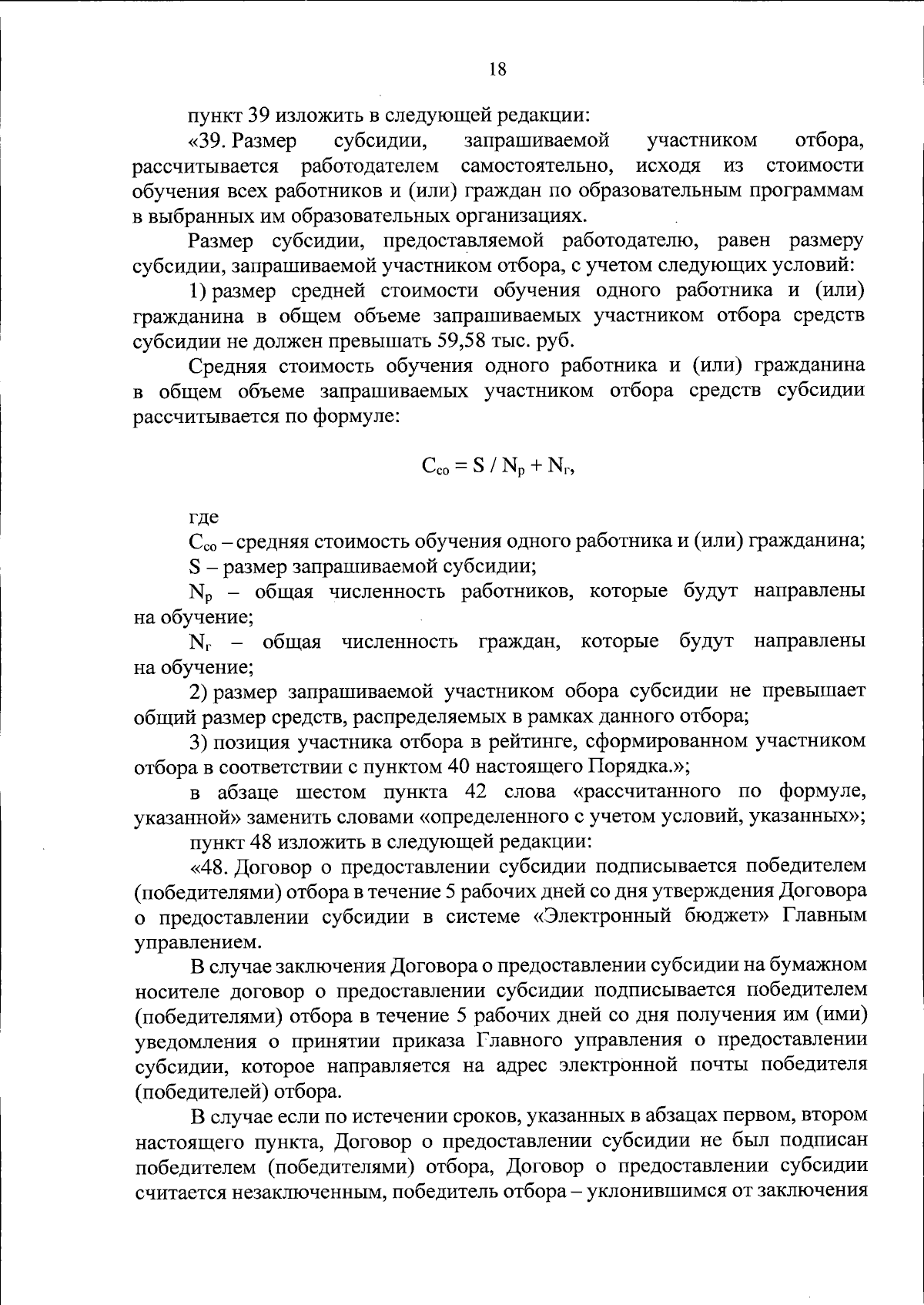 18

пункт 39 изложить в следующей редакции:

«39. Размер субсидии, запрашиваемой участником отбора, рассчитывается работодателем самостоятельно, исходя из стоимости обучения всех работников и (или) граждан по образовательным программам в выбранных им образовательных организациях.

Размер субсидии, предоставляемой работодателю, равен размеру субсидии, запрашиваемой участником отбора, с учетом следующих условий:

1) размер средней стоимости обучения одного работника и (или) гражданина в общем объеме запрашиваемых участником отбора средств субсидии не должен превышать 59,58 тыс. руб.

Средняя стоимость обучения одного работника и (или) гражданина в общем объеме запрашиваемых участником отбора средств субсидии рассчитывается по формуле:

$C_{со} = S / N_р + N_г$,

где

$C_{со}$ – средняя стоимость обучения одного работника и (или) гражданина;

S – размер запрашиваемой субсидии;

$N_р$ – общая численность работников, которые будут направлены на обучение;

$N_г$ – общая численность граждан, которые будут направлены на обучение;

2) размер запрашиваемой участником обора субсидии не превышает общий размер средств, распределяемых в рамках данного отбора;

3) позиция участника отбора в рейтинге, сформированном участником отбора в соответствии с пунктом 40 настоящего Порядка.»;

в абзаце шестом пункта 42 слова «рассчитанного по формуле, указанной» заменить словами «определенного с учетом условий, указанных»;

пункт 48 изложить в следующей редакции:

«48. Договор о предоставлении субсидии подписывается победителем (победителями) отбора в течение 5 рабочих дней со дня утверждения Договора о предоставлении субсидии в системе «Электронный бюджет» Главным управлением.

В случае заключения Договора о предоставлении субсидии на бумажном носителе договор о предоставлении субсидии подписывается победителем (победителями) отбора в течение 5 рабочих дней со дня получения им (ими) уведомления о принятии приказа Главного управления о предоставлении субсидии, которое направляется на адрес электронной почты победителя (победителей) отбора.

В случае если по истечении сроков, указанных в абзацах первом, втором настоящего пункта, Договор о предоставлении субсидии не был подписан победителем (победителями) отбора, Договор о предоставлении субсидии считается незаключенным, победитель отбора – уклонившимся от заключения